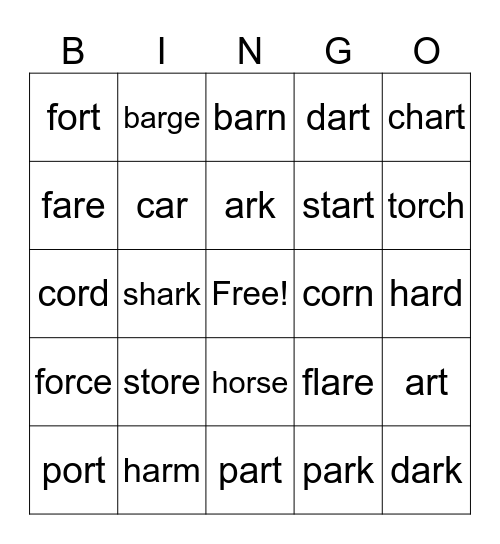 | B | I | N | G | O |
|---|---|---|---|---|
| fort | barge | barn | dart | chart |
| fare | car | ark | start | torch |
| cord | shark | Free! | corn | hard |
| force | store | horse | flare | art |
| port | harm | part | park | dark |